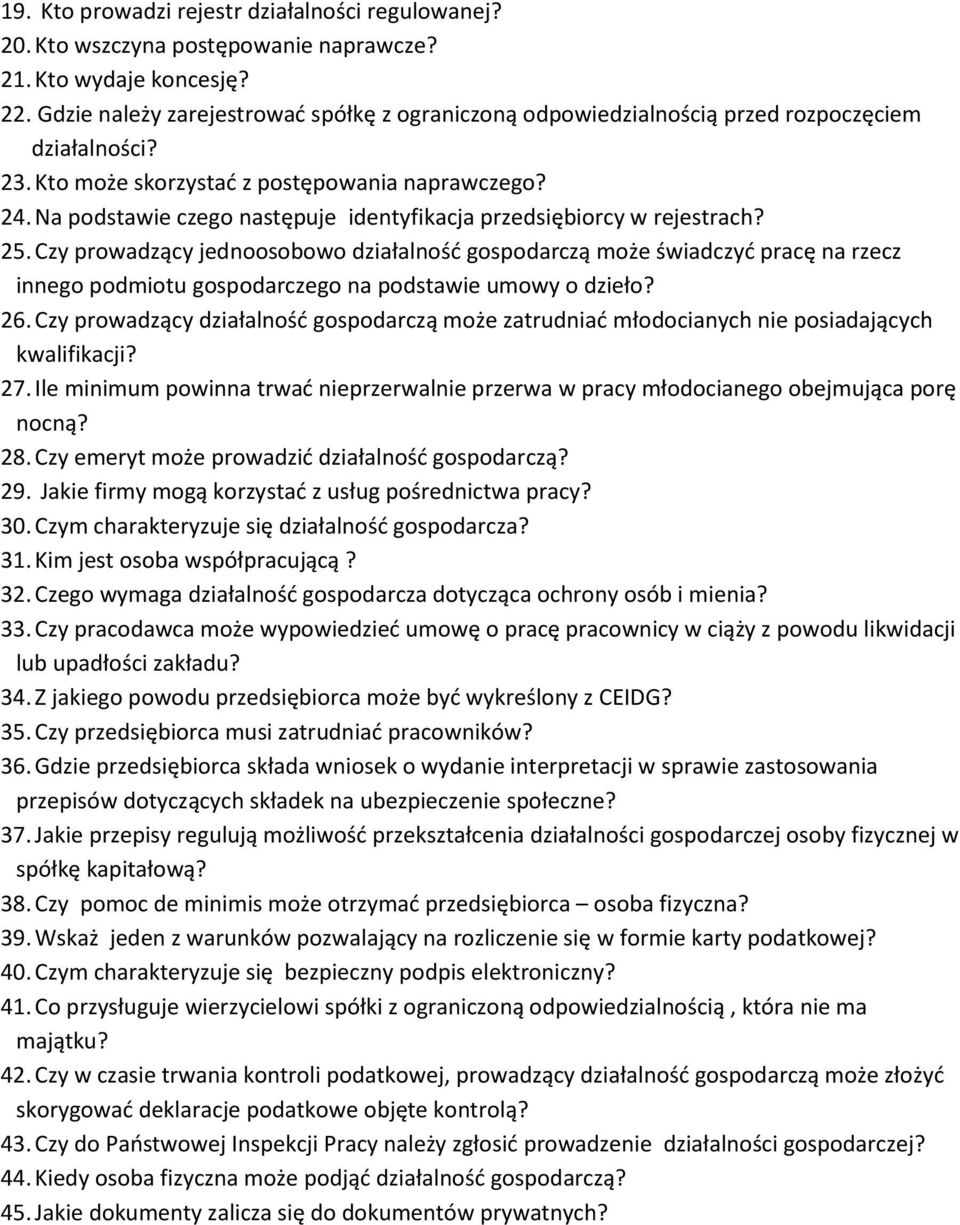 19. Kto prowadzi rejestr działalności regulowanej?
20. Kto wszczyna postępowanie naprawcze?
21. Kto wydaje koncesję?
22. Gdzie należy zarejestrować spółkę z ograniczoną odpowiedzialnością przed rozpoczęciem działalności?
23. Kto może skorzystać z postępowania naprawczego?
24. Na podstawie czego następuje identyfikacja przedsiębiorcy w rejestrach?
25. Czy prowadzący jednoosobowo działalność gospodarczą może świadczyć pracę na rzecz innego podmiotu gospodarczego na podstawie umowy o dzieło?
26. Czy prowadzący działalność gospodarczą może zatrudniać młodocianych nie posiadających kwalifikacji?
27. Ile minimum powinna trwać nieprzerwalnie przerwa w pracy młodocianego obejmująca porę nocną?
28. Czy emeryt może prowadzić działalność gospodarczą?
29. Jakie firmy mogą korzystać z usług pośrednictwa pracy?
30. Czym charakteryzuje się działalność gospodarcza?
31. Kim jest osoba współpracującą ?
32. Czego wymaga działalność gospodarcza dotycząca ochrony osób i mienia?
33. Czy pracodawca może wypowiedzieć umowę o pracę pracownicy w ciąży z powodu likwidacji lub upadłości zakładu?
34. Z jakiego powodu przedsiębiorca może być wykreślony z CEIDG?
35. Czy przedsiębiorca musi zatrudniać pracowników?
36. Gdzie przedsiębiorca składa wniosek o wydanie interpretacji w sprawie zastosowania przepisów dotyczących składek na ubezpieczenie społeczne?
37. Jakie przepisy regulują możliwość przekształcenia działalności gospodarczej osoby fizycznej w spółkę kapitałową?
38. Czy pomoc de minimis może otrzymać przedsiębiorca – osoba fizyczna?
39. Wskaż jeden z warunków pozwalający na rozliczenie się w formie karty podatkowej?
40. Czym charakteryzuje się bezpieczny podpis elektroniczny?
41. Co przysługuje wierzycielowi spółki z ograniczoną odpowiedzialnością , która nie ma majątku?
42. Czy w czasie trwania kontroli podatkowej, prowadzący działalność gospodarczą może złożyć skorygować deklaracje podatkowe objęte kontrolą?
43. Czy do Państwowej Inspekcji Pracy należy zgłosić prowadzenie działalności gospodarczej?
44. Kiedy osoba fizyczna może podjąć działalność gospodarczą?
45. Jakie dokumenty zalicza się do dokumentów prywatnych?